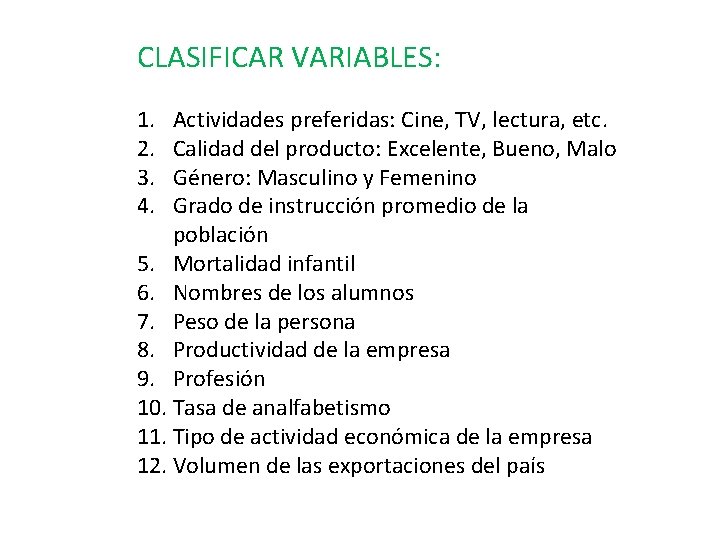 CLASIFICAR VARIABLES:

1. Actividades preferidas: Cine, TV, lectura, etc.
2. Calidad del producto: Excelente, Bueno, Malo
3. Género: Masculino y Femenino
4. Grado de instrucción promedio de la población
5. Mortalidad infantil
6. Nombres de los alumnos
7. Peso de la persona
8. Productividad de la empresa
9. Profesión
10. Tasa de analfabetismo
11. Tipo de actividad económica de la empresa
12. Volumen de las exportaciones del país